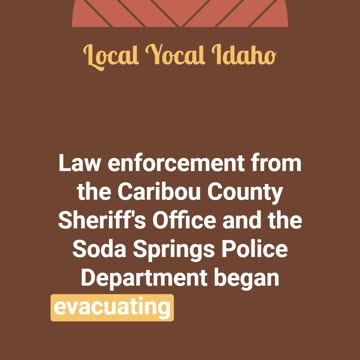 Local Yocal Idaho

Law enforcement from the Caribou County Sheriff's Office and the Soda Springs Police Department began evacuating